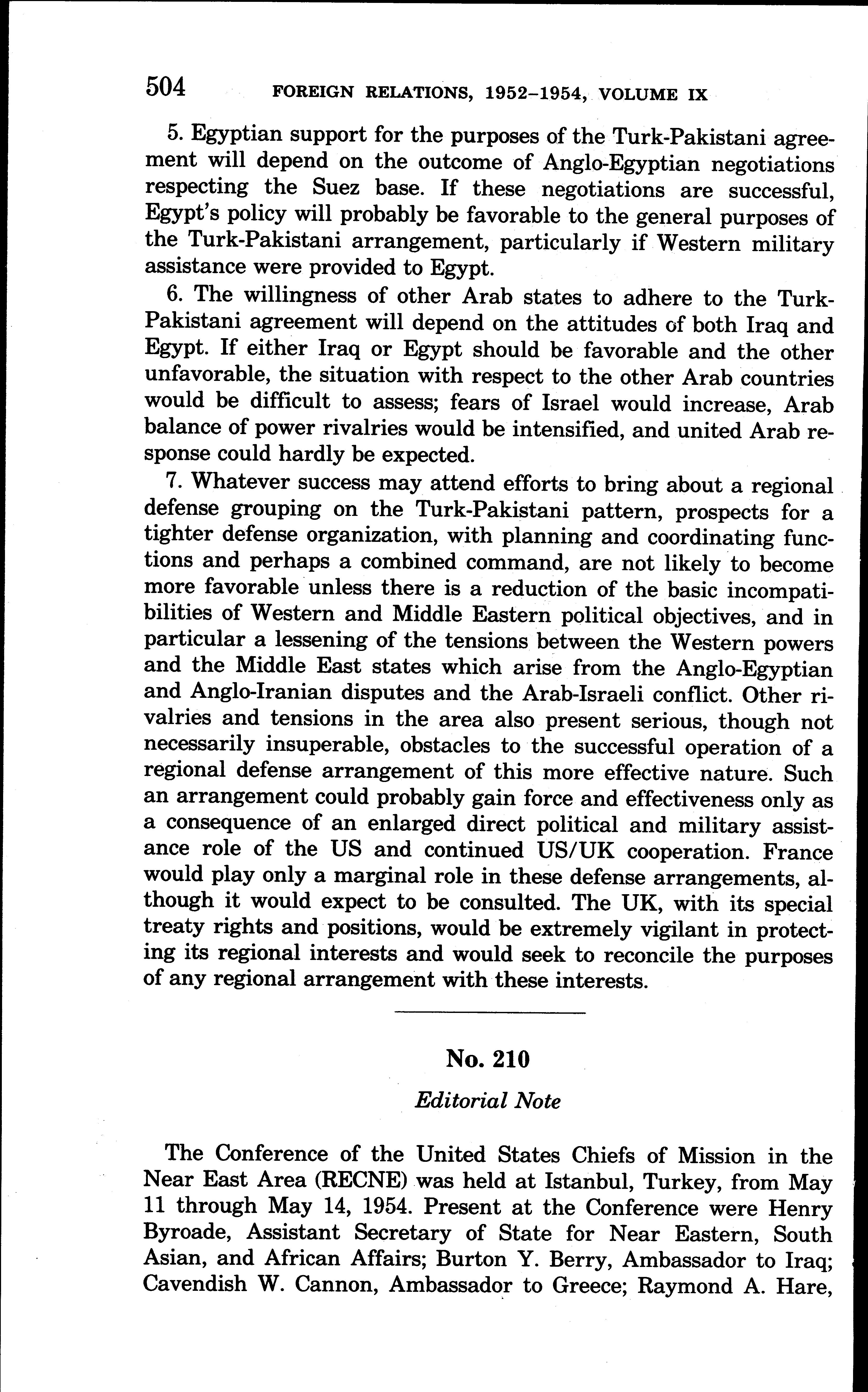 504 FOREIGN RELATIONS, 1952–1954, VOLUME IX

5. Egyptian support for the purposes of the Turk-Pakistani agreement will depend on the outcome of Anglo-Egyptian negotiations respecting the Suez base. If these negotiations are successful, Egypt's policy will probably be favorable to the general purposes of the Turk-Pakistani arrangement, particularly if Western military assistance were provided to Egypt.

6. The willingness of other Arab states to adhere to the Turk-Pakistani agreement will depend on the attitudes of both Iraq and Egypt. If either Iraq or Egypt should be favorable and the other unfavorable, the situation with respect to the other Arab countries would be difficult to assess; fears of Israel would increase, Arab balance of power rivalries would be intensified, and united Arab response could hardly be expected.

7. Whatever success may attend efforts to bring about a regional defense grouping on the Turk-Pakistani pattern, prospects for a tighter defense organization, with planning and coordinating functions and perhaps a combined command, are not likely to become more favorable unless there is a reduction of the basic incompatibilities of Western and Middle Eastern political objectives, and in particular a lessening of the tensions between the Western powers and the Middle East states which arise from the Anglo-Egyptian and Anglo-Iranian disputes and the Arab-Israeli conflict. Other rivalries and tensions in the area also present serious, though not necessarily insuperable, obstacles to the successful operation of a regional defense arrangement of this more effective nature. Such an arrangement could probably gain force and effectiveness only as a consequence of an enlarged direct political and military assistance role of the US and continued US/UK cooperation. France would play only a marginal role in these defense arrangements, although it would expect to be consulted. The UK, with its special treaty rights and positions, would be extremely vigilant in protecting its regional interests and would seek to reconcile the purposes of any regional arrangement with these interests.

No. 210

Editorial Note

The Conference of the United States Chiefs of Mission in the Near East Area (RECNE) was held at Istanbul, Turkey, from May 11 through May 14, 1954. Present at the Conference were Henry Byroade, Assistant Secretary of State for Near Eastern, South Asian, and African Affairs; Burton Y. Berry, Ambassador to Iraq; Cavendish W. Cannon, Ambassador to Greece; Raymond A. Hare,